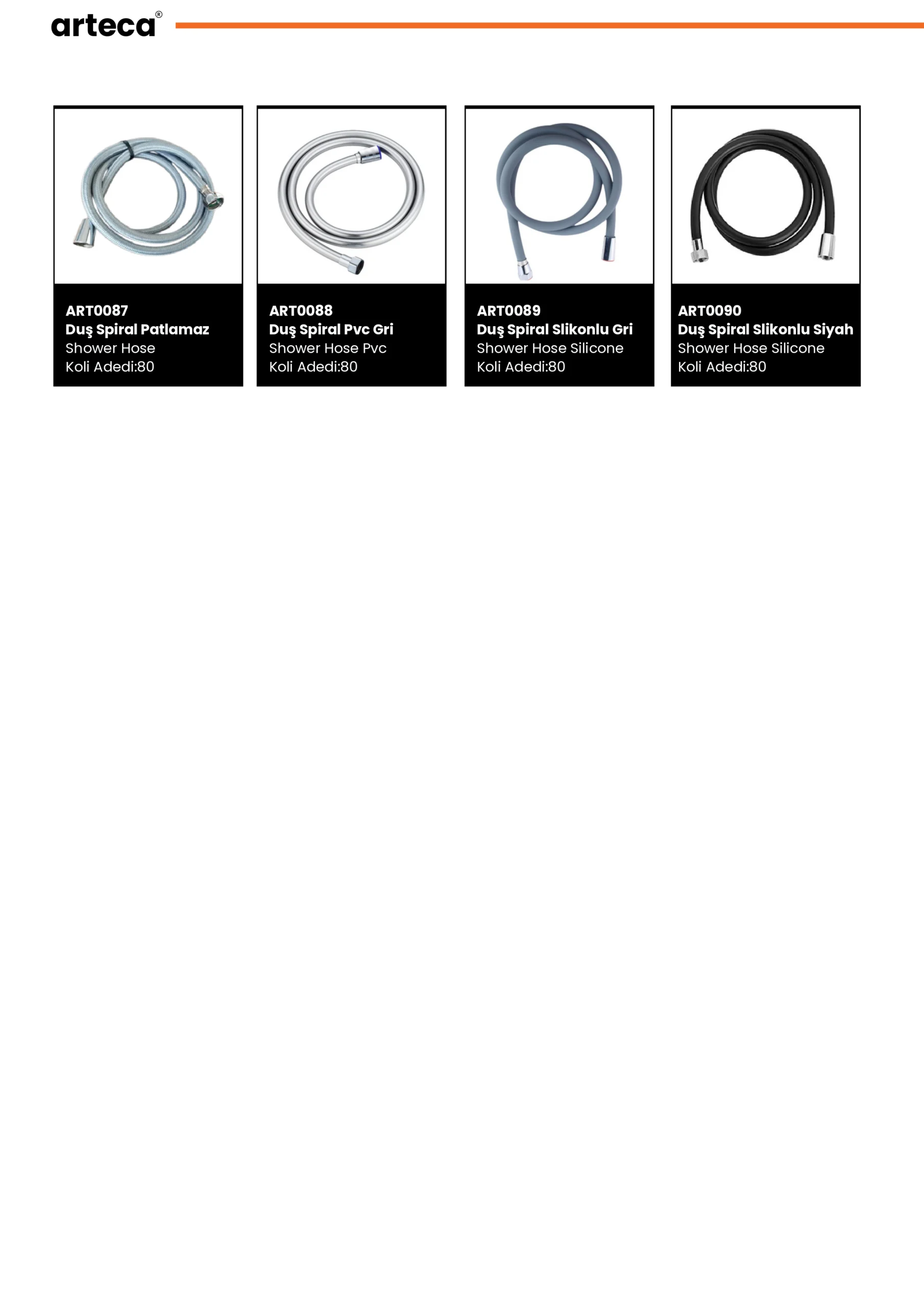 arteca®

ART0087
Duş Spiral Patlamaz
Shower Hose
Koli Adedi:80

ART0088
Duş Spiral Pvc Gri
Shower Hose Pvc
Koli Adedi:80

ART0089
Duş Spiral Slikonlu Gri
Shower Hose Silicone
Koli Adedi:80

ART0090
Duş Spiral Slikonlu Siyah
Shower Hose Silicone
Koli Adedi:80